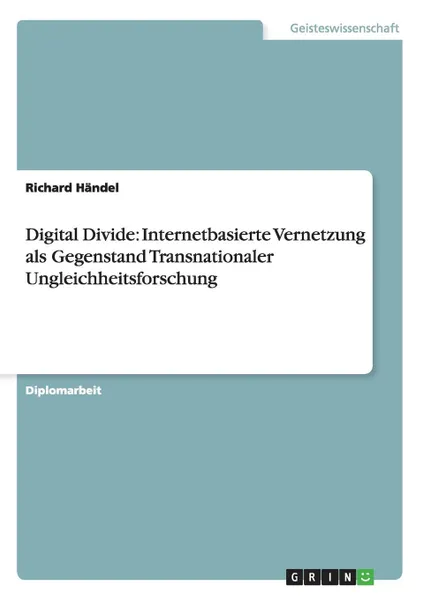 Geisteswissenschaft

Richard Händel

Digital Divide: Internetbasierte Vernetzung als Gegenstand Transnationaler Ungleichheitsforschung

Diplomarbeit

GRIN